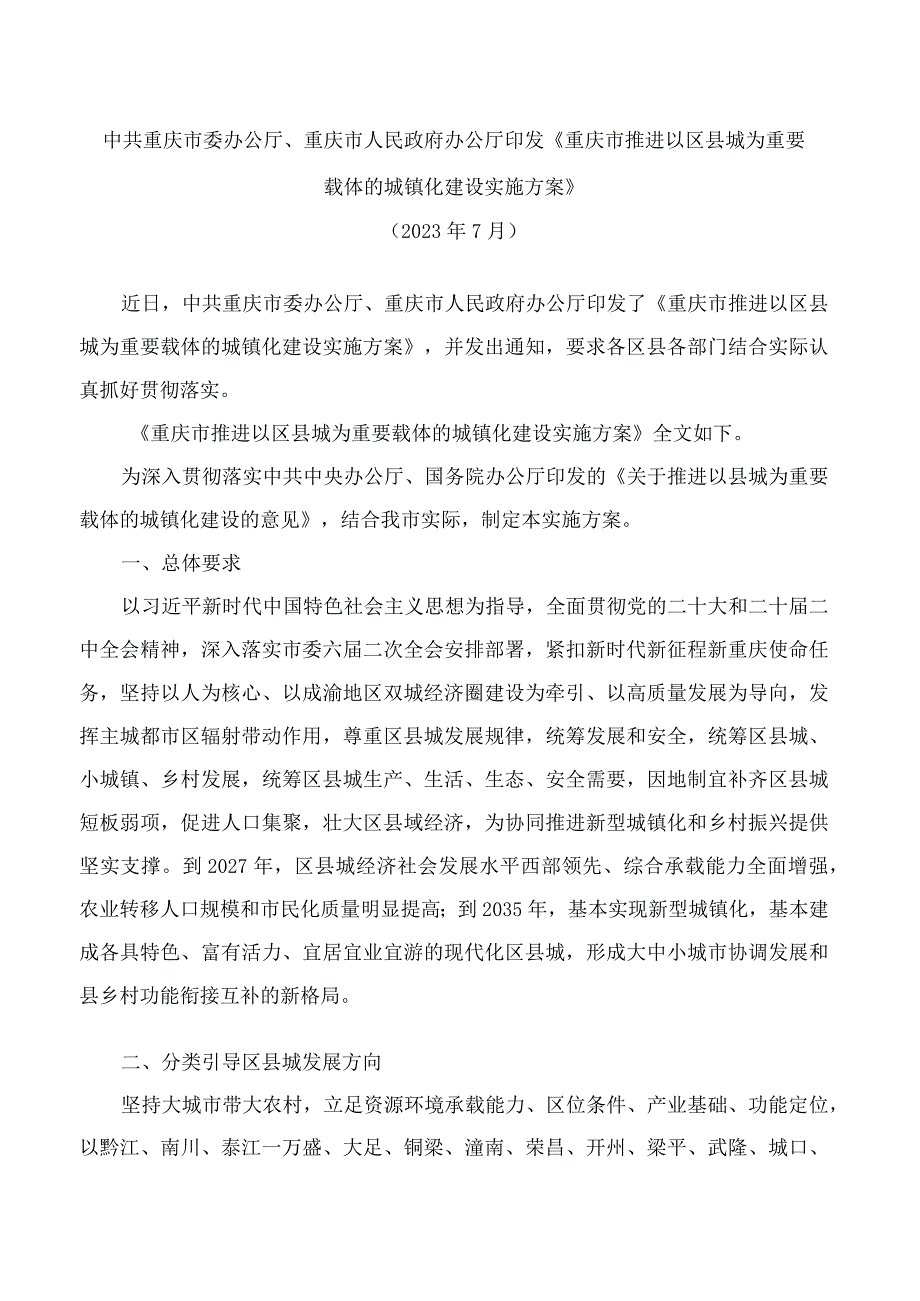 中共重庆市委办公厅、重庆市人民政府办公厅印发《重庆市推进以区县城为重要载体的城镇化建设实施方案》

（2023年7月）

近日，中共重庆市委办公厅、重庆市人民政府办公厅印发了《重庆市推进以区县城为重要载体的城镇化建设实施方案》，并发出通知，要求各区县各部门结合实际认真抓好贯彻落实。

《重庆市推进以区县城为重要载体的城镇化建设实施方案》全文如下。

为深入贯彻落实中共中央办公厅、国务院办公厅印发的《关于推进以县城为重要载体的城镇化建设的意见》，结合我市实际，制定本实施方案。

一、总体要求

以习近平新时代中国特色社会主义思想为指导，全面贯彻党的二十大和二十届二中全会精神，深入落实市委六届二次全会安排部署，紧扣新时代新征程新重庆使命任务，坚持以人为核心、以成渝地区双城经济圈建设为牵引、以高质量发展为导向，发挥主城都市区辐射带动作用，尊重区县城发展规律，统筹发展和安全，统筹区县城、小城镇、乡村发展，统筹区县城生产、生活、生态、安全需要，因地制宜补齐区县城短板弱项，促进人口集聚，壮大区县域经济，为协同推进新型城镇化和乡村振兴提供坚实支撑。到2027年，区县城经济社会发展水平西部领先、综合承载能力全面增强，农业转移人口规模和市民化质量明显提高；到2035年，基本实现新型城镇化，基本建成各具特色、富有活力、宜居宜业宜游的现代化区县城，形成大中小城市协调发展和县乡村功能衔接互补的新格局。

二、分类引导区县城发展方向

坚持大城市带大农村，立足资源环境承载能力、区位条件、产业基础、功能定位，以黔江、南川、綦江一万盛、大足、铜梁、潼南、荣昌、开州、梁平、武隆、城口、